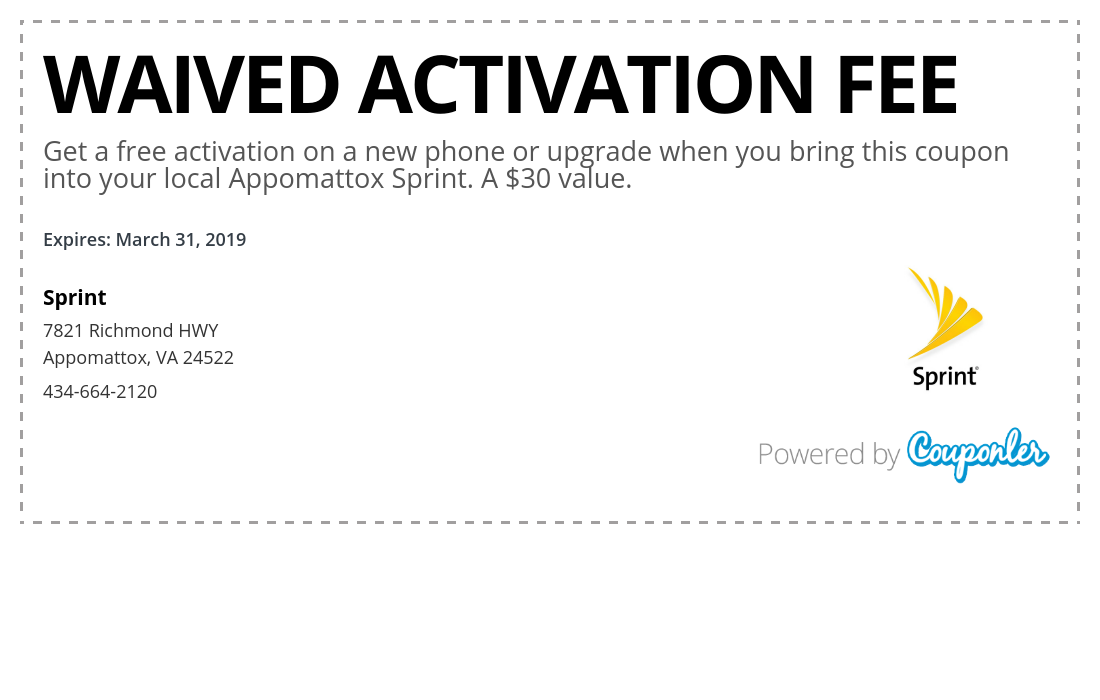 WAIVED ACTIVATION FEE

Get a free activation on a new phone or upgrade when you bring this coupon into your local Appomattox Sprint. A $30 value.

Expires: March 31, 2019

Sprint
7821 Richmond HWY
Appomattox, VA 24522
434-664-2120

Sprint

Powered by Couponler